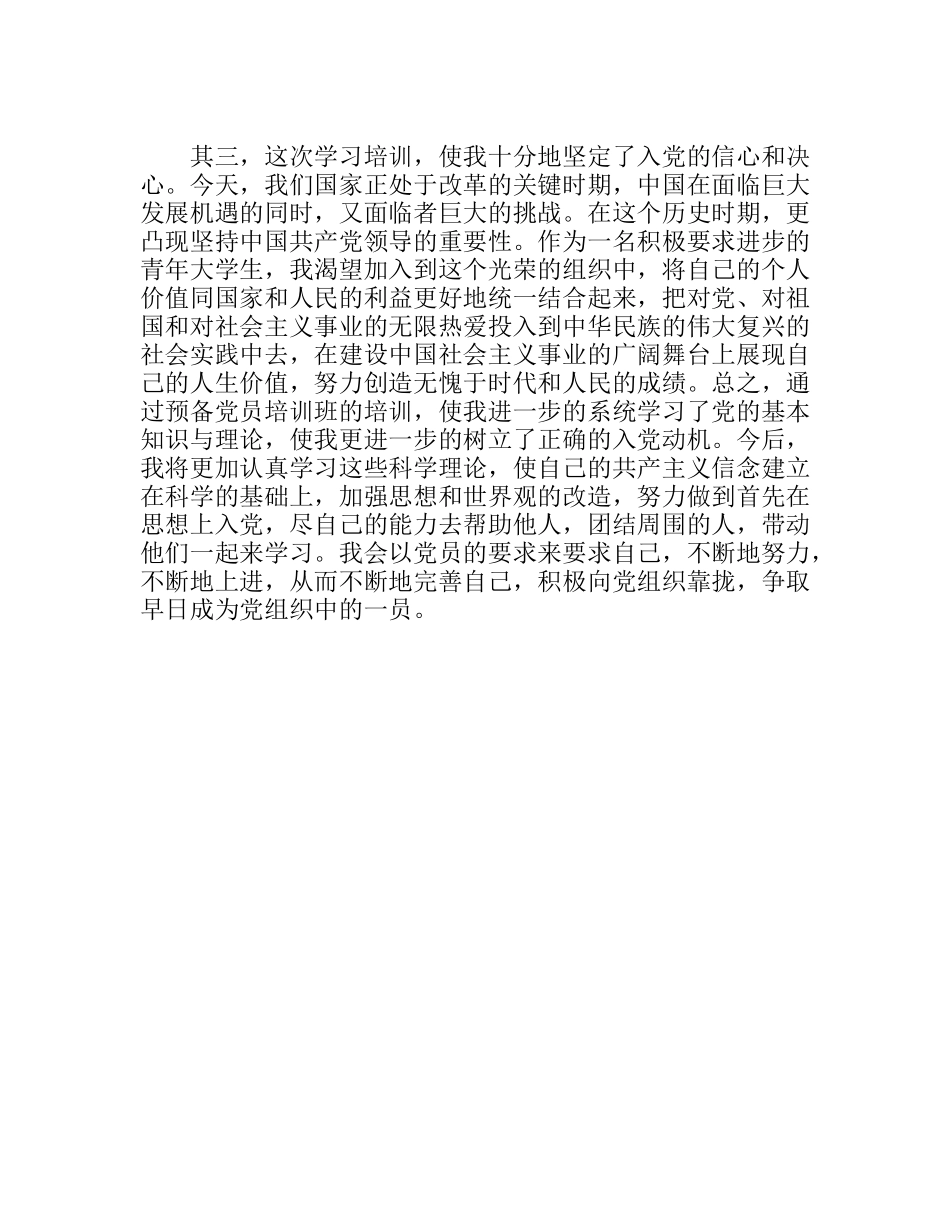 其三，这次学习培训，使我十分地坚定了入党的信心和决心。今天，我们国家正处于改革的关键时期，中国在面临巨大发展机遇的同时，又面临者巨大的挑战。在这个历史时期，更凸现坚持中国共产党领导的重要性。作为一名积极要求进步的青年大学生，我渴望加入到这个光荣的组织中，将自己的个人价值同国家和人民的利益更好地统一结合起来，把对党、对祖国和对社会主义事业的无限热爱投入到中华民族的伟大复兴的社会实践中去，在建设中国社会主义事业的广阔舞台上展现自己的人生价值，努力创造无愧于时代和人民的成绩。总之，通过预备党员培训班的培训，使我进一步的系统学习了党的基本知识与理论，使我更进一步的树立了正确的入党动机。今后，我将更加认真学习这些科学理论，使自己的共产主义信念建立在科学的基础上，加强思想和世界观的改造，努力做到首先在思想上入党，尽自己的能力去帮助他人，团结周围的人，带动他们一起来学习。我会以党员的要求来要求自己，不断地努力，不断地上进，从而不断地完善自己，积极向党组织靠拢，争取早日成为党组织中的一员。